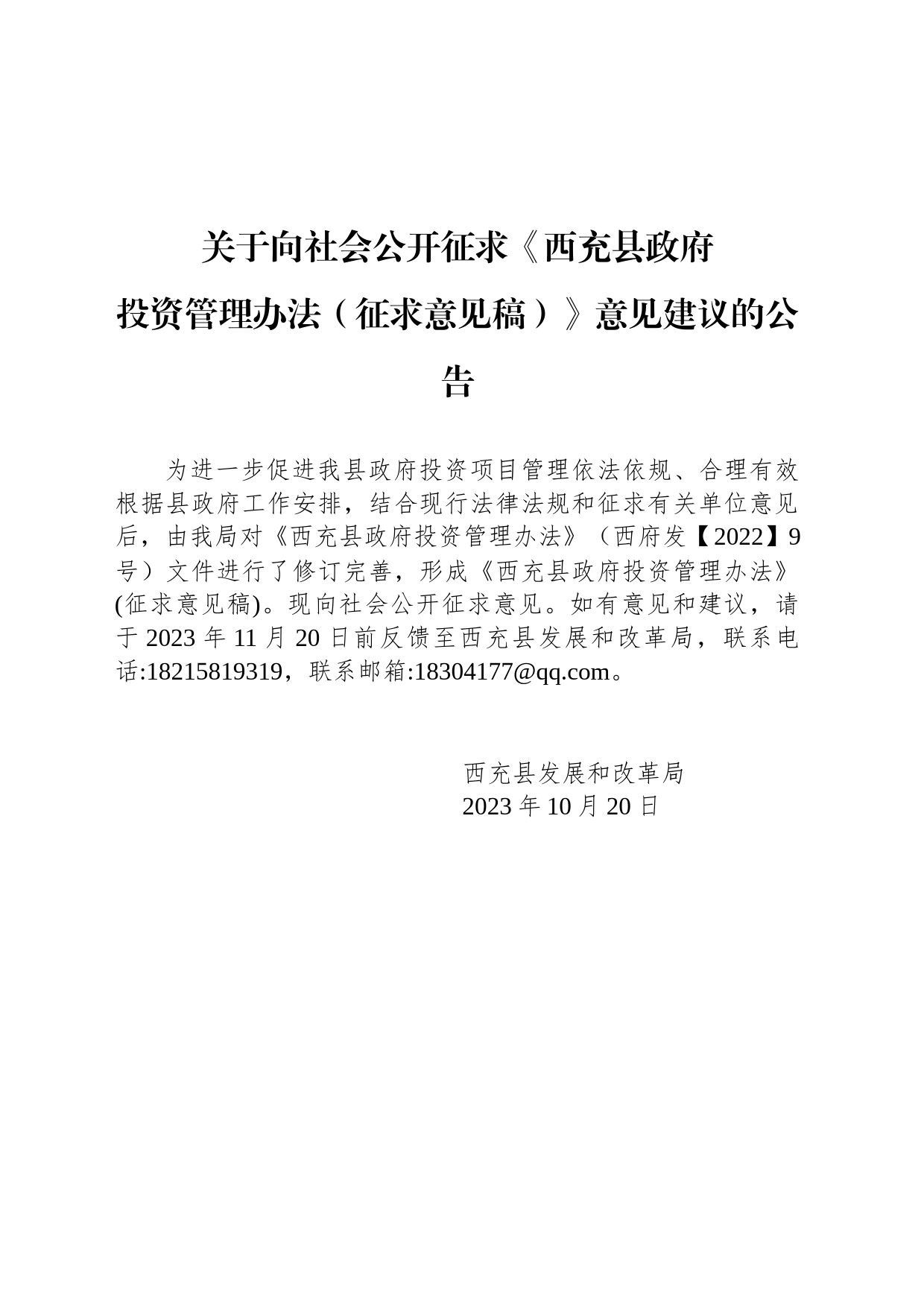 关于向社会公开征求《西充县政府投资管理办法（征求意见稿）》意见建议的公告

为进一步促进我县政府投资项目管理依法依规、合理有效根据县政府工作安排，结合现行法律法规和征求有关单位意见后，由我局对《西充县政府投资管理办法》（西府发【2022】9号）文件进行了修订完善，形成《西充县政府投资管理办法》(征求意见稿)。现向社会公开征求意见。如有意见和建议，请于2023年11月20日前反馈至西充县发展和改革局，联系电话:18215819319，联系邮箱:18304177@qq.com。

西充县发展和改革局
2023年10月20日